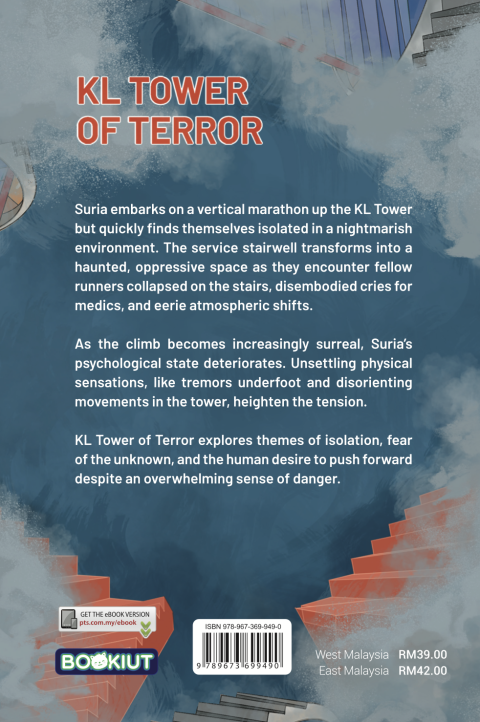 KL TOWER OF TERROR

Suria embarks on a vertical marathon up the KL Tower but quickly finds themselves isolated in a nightmarish environment. The service stairwell transforms into a haunted, oppressive space as they encounter fellow runners collapsed on the stairs, disembodied cries for medics, and eerie atmospheric shifts.

As the climb becomes increasingly surreal, Suria's psychological state deteriorates. Unsettling physical sensations, like tremors underfoot and disorienting movements in the tower, heighten the tension.

KL Tower of Terror explores themes of isolation, fear of the unknown, and the human desire to push forward despite an overwhelming sense of danger.

GET THE eBOOK VERSION
pts.com.my/ebook

BOOKIUT

ISBN 978-967-369-949-0
9 789673 699490

West Malaysia RM39.00
East Malaysia RM42.00